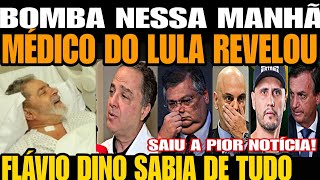 BOMBA NESSA MANHÃ
MÉDICO DO LULA REVELOU
SAIU A PIOR NOTÍCIA!
FLÁVIO DINO SABIA DE TUDO